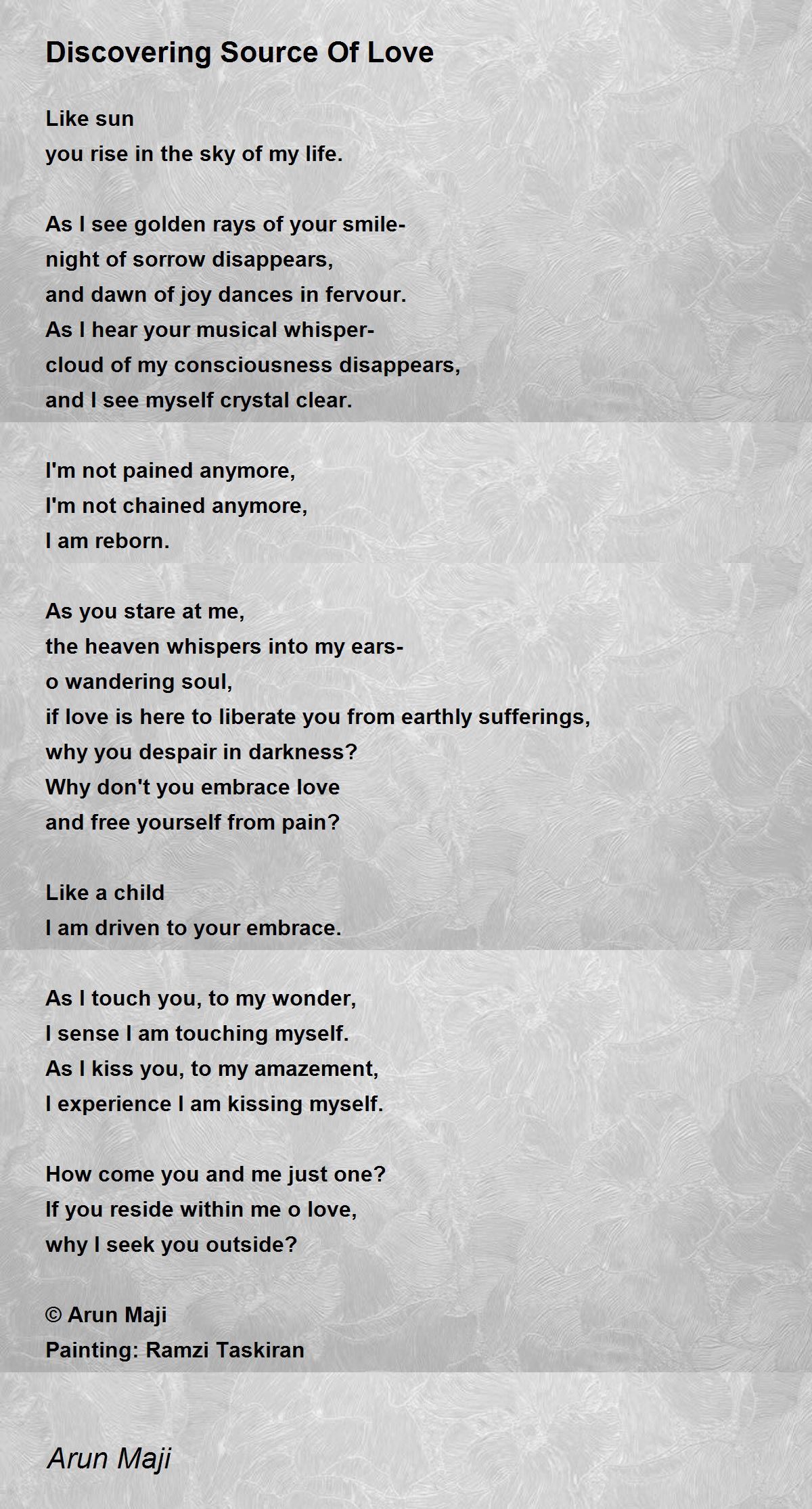 Discovering Source Of Love

Like sun
you rise in the sky of my life.

As I see golden rays of your smile-
night of sorrow disappears,
and dawn of joy dances in fervour.
As I hear your musical whisper-
cloud of my consciousness disappears,
and I see myself crystal clear.

I'm not pained anymore,
I'm not chained anymore,
I am reborn.

As you stare at me,
the heaven whispers into my ears-
o wandering soul,
if love is here to liberate you from earthly sufferings,
why you despair in darkness?
Why don't you embrace love
and free yourself from pain?

Like a child
I am driven to your embrace.

As I touch you, to my wonder,
I sense I am touching myself.
As I kiss you, to my amazement,
I experience I am kissing myself.

How come you and me just one?
If you reside within me o love,
why I seek you outside?

© Arun Maji
Painting: Ramzi Taskiran

Arun Maji